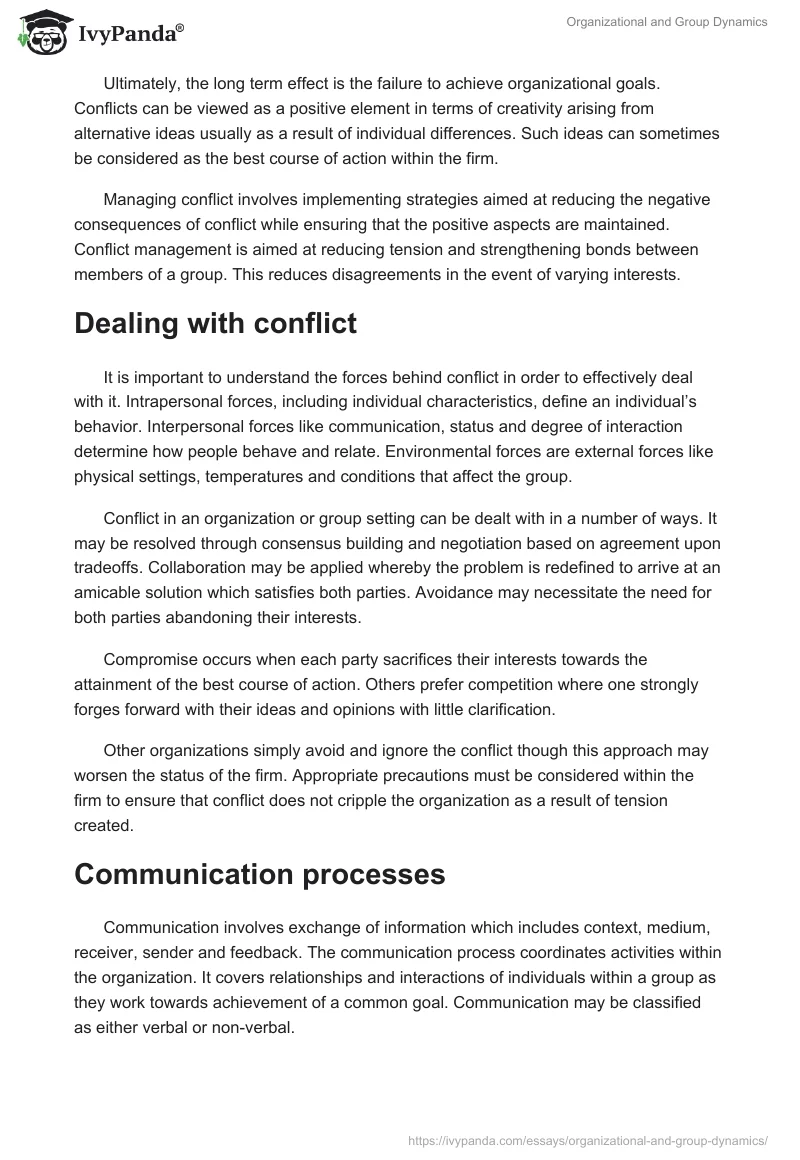 IvyPanda®

Organizational and Group Dynamics

Ultimately, the long term effect is the failure to achieve organizational goals. Conflicts can be viewed as a positive element in terms of creativity arising from alternative ideas usually as a result of individual differences. Such ideas can sometimes be considered as the best course of action within the firm.

Managing conflict involves implementing strategies aimed at reducing the negative consequences of conflict while ensuring that the positive aspects are maintained. Conflict management is aimed at reducing tension and strengthening bonds between members of a group. This reduces disagreements in the event of varying interests.

Dealing with conflict

It is important to understand the forces behind conflict in order to effectively deal with it. Intrapersonal forces, including individual characteristics, define an individual's behavior. Interpersonal forces like communication, status and degree of interaction determine how people behave and relate. Environmental forces are external forces like physical settings, temperatures and conditions that affect the group.

Conflict in an organization or group setting can be dealt with in a number of ways. It may be resolved through consensus building and negotiation based on agreement upon tradeoffs. Collaboration may be applied whereby the problem is redefined to arrive at an amicable solution which satisfies both parties. Avoidance may necessitate the need for both parties abandoning their interests.

Compromise occurs when each party sacrifices their interests towards the attainment of the best course of action. Others prefer competition where one strongly forges forward with their ideas and opinions with little clarification.

Other organizations simply avoid and ignore the conflict though this approach may worsen the status of the firm. Appropriate precautions must be considered within the firm to ensure that conflict does not cripple the organization as a result of tension created.

Communication processes

Communication involves exchange of information which includes context, medium, receiver, sender and feedback. The communication process coordinates activities within the organization. It covers relationships and interactions of individuals within a group as they work towards achievement of a common goal. Communication may be classified as either verbal or non-verbal.

https://ivypanda.com/essays/organizational-and-group-dynamics/